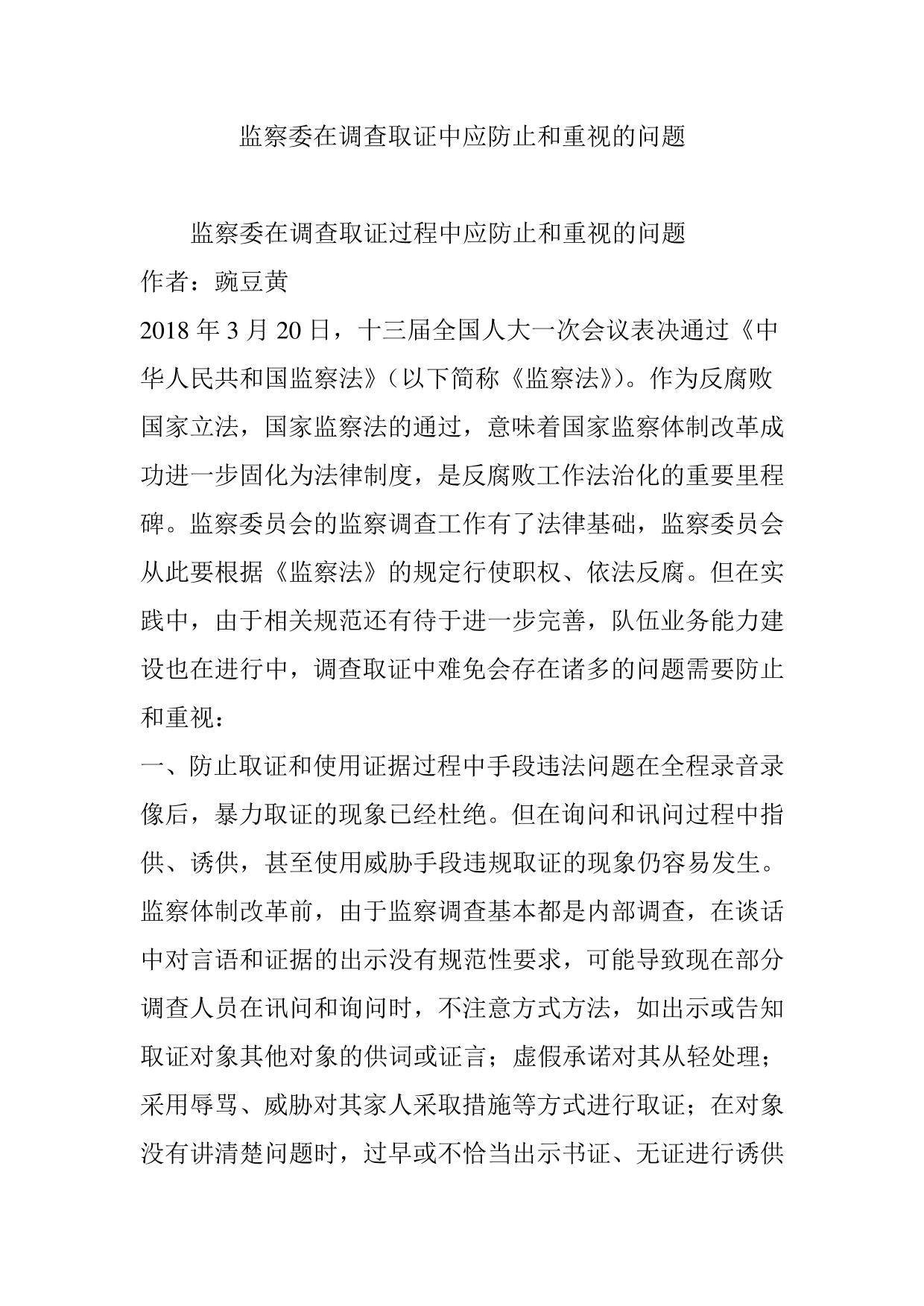 监察委在调查取证中应防止和重视的问题

监察委在调查取证过程中应防止和重视的问题

作者：豌豆黄

2018 年 3 月 20 日，十三届全国人大一次会议表决通过《中华人民共和国监察法》（以下简称《监察法》）。作为反腐败国家立法，国家监察法的通过，意味着国家监察体制改革成功进一步固化为法律制度，是反腐败工作法治化的重要里程碑。监察委员会的监察调查工作有了法律基础，监察委员会从此要根据《监察法》的规定行使职权、依法反腐。但在实践中，由于相关规范还有待于进一步完善，队伍业务能力建设也在进行中，调查取证中难免会存在诸多的问题需要防止和重视：

一、防止取证和使用证据过程中手段违法问题在全程录音录像后，暴力取证的现象已经杜绝。但在询问和讯问过程中指供、诱供，甚至使用威胁手段违规取证的现象仍容易发生。监察体制改革前，由于监察调查基本都是内部调查，在谈话中对言语和证据的出示没有规范性要求，可能导致现在部分调查人员在讯问和询问时，不注意方式方法，如出示或告知取证对象其他对象的供词或证言；虚假承诺对其从轻处理；采用辱骂、威胁对其家人采取措施等方式进行取证；在对象没有讲清楚问题时，过早或不恰当出示书证、无证进行诱供